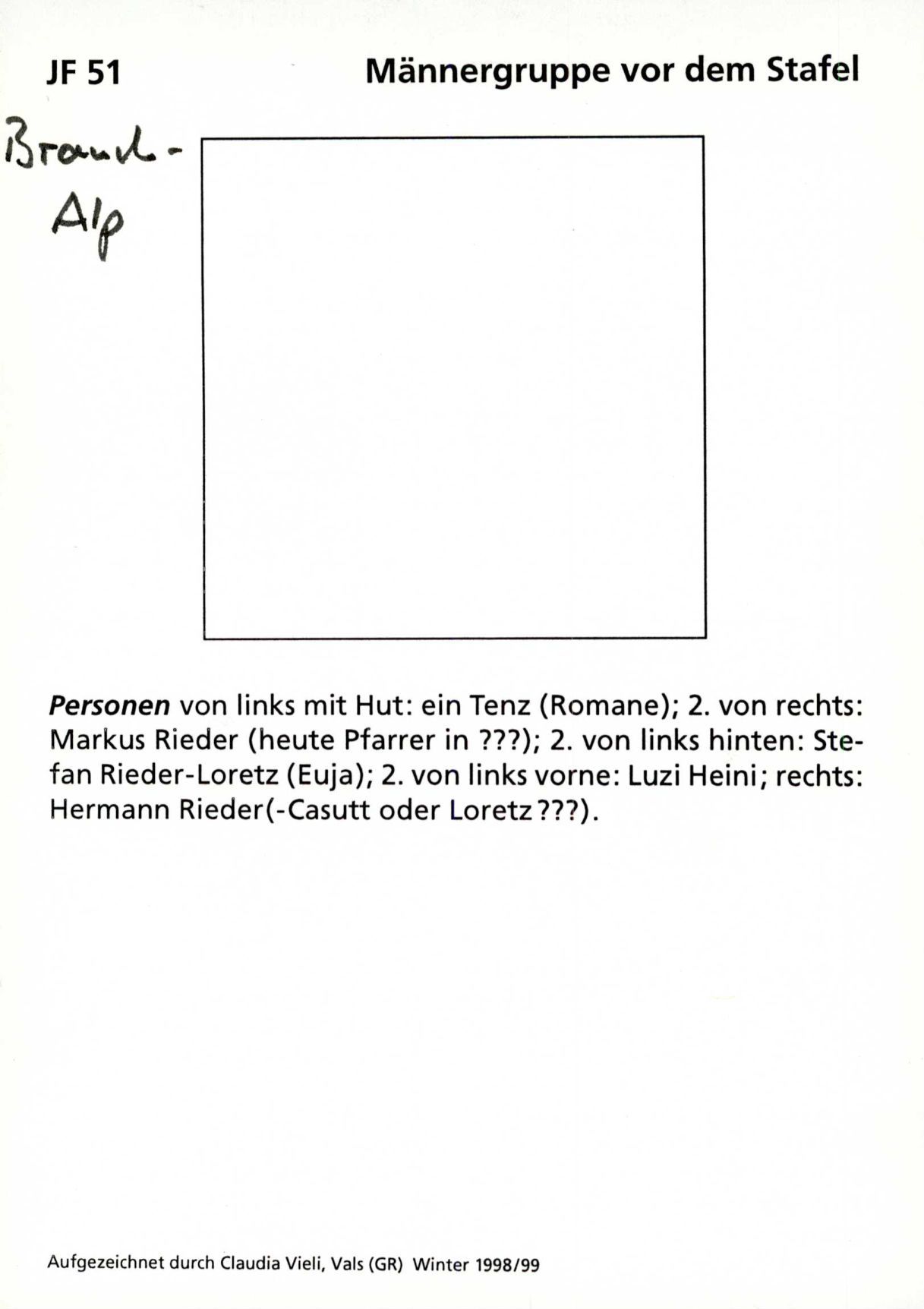 JF 51 Männergruppe vor dem Stafel

Brand-
Alp

Personen von links mit Hut: ein Tenz (Romane); 2. von rechts: Markus Rieder (heute Pfarrer in ???); 2. von links hinten: Stefan Rieder-Loretz (Euja); 2. von links vorne: Luzi Heini; rechts: Hermann Rieder(-Casutt oder Loretz???).

Aufgezeichnet durch Claudia Vieli, Vals (GR) Winter 1998/99